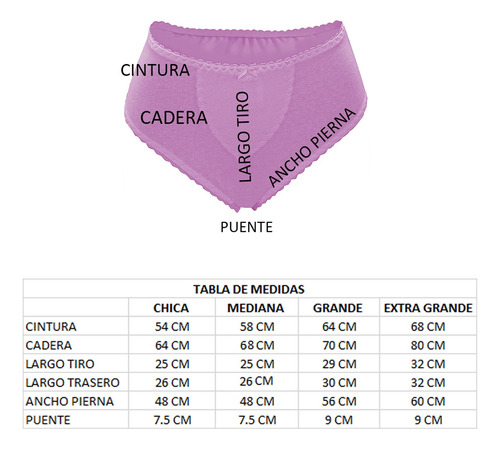 CINTURA
CADERA
LARGO TIRO
ANCHO PIERNA
PUENTE

TABLA DE MEDIDAS

| | CHICA | MEDIANA | GRANDE | EXTRA GRANDE |
|---|---|---|---|---|
| CINTURA | 54 CM | 58 CM | 64 CM | 68 CM |
| CADERA | 64 CM | 68 CM | 70 CM | 80 CM |
| LARGO TIRO | 25 CM | 25 CM | 29 CM | 32 CM |
| LARGO TRASERO | 26 CM | 26 CM | 30 CM | 32 CM |
| ANCHO PIERNA | 48 CM | 48 CM | 56 CM | 60 CM |
| PUENTE | 7.5 CM | 7.5 CM | 9 CM | 9 CM |